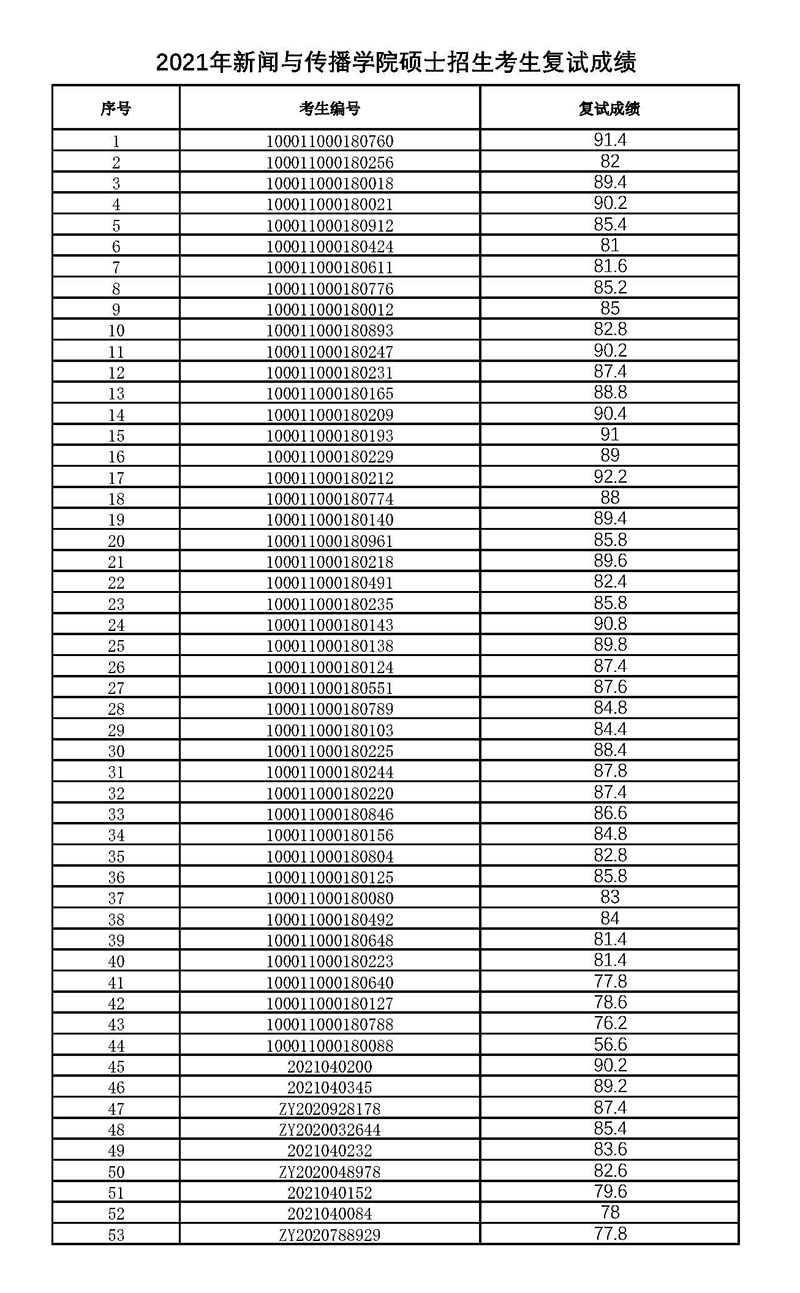 2021年新闻与传播学院硕士招生考生复试成绩

| 序号 | 考生编号 | 复试成绩 |
|---|---|---|
| 1 | 100011000180760 | 91.4 |
| 2 | 100011000180256 | 82 |
| 3 | 100011000180018 | 89.4 |
| 4 | 100011000180021 | 90.2 |
| 5 | 100011000180912 | 85.4 |
| 6 | 100011000180424 | 81 |
| 7 | 100011000180611 | 81.6 |
| 8 | 100011000180776 | 85.2 |
| 9 | 100011000180012 | 85 |
| 10 | 100011000180893 | 82.8 |
| 11 | 100011000180247 | 90.2 |
| 12 | 100011000180231 | 87.4 |
| 13 | 100011000180165 | 88.8 |
| 14 | 100011000180209 | 90.4 |
| 15 | 100011000180193 | 91 |
| 16 | 100011000180229 | 89 |
| 17 | 100011000180212 | 92.2 |
| 18 | 100011000180774 | 88 |
| 19 | 100011000180140 | 89.4 |
| 20 | 100011000180961 | 85.8 |
| 21 | 100011000180218 | 89.6 |
| 22 | 100011000180491 | 82.4 |
| 23 | 100011000180235 | 85.8 |
| 24 | 100011000180143 | 90.8 |
| 25 | 100011000180138 | 89.8 |
| 26 | 100011000180124 | 87.4 |
| 27 | 100011000180551 | 87.6 |
| 28 | 100011000180789 | 84.8 |
| 29 | 100011000180103 | 84.4 |
| 30 | 100011000180225 | 88.4 |
| 31 | 100011000180244 | 87.8 |
| 32 | 100011000180220 | 87.4 |
| 33 | 100011000180846 | 86.6 |
| 34 | 100011000180156 | 84.8 |
| 35 | 100011000180804 | 82.8 |
| 36 | 100011000180125 | 85.8 |
| 37 | 100011000180080 | 83 |
| 38 | 100011000180492 | 84 |
| 39 | 100011000180648 | 81.4 |
| 40 | 100011000180223 | 81.4 |
| 41 | 100011000180640 | 77.8 |
| 42 | 100011000180127 | 78.6 |
| 43 | 100011000180788 | 76.2 |
| 44 | 100011000180088 | 56.6 |
| 45 | 2021040200 | 90.2 |
| 46 | 2021040345 | 89.2 |
| 47 | ZY2020928178 | 87.4 |
| 48 | ZY2020032644 | 85.4 |
| 49 | 2021040232 | 83.6 |
| 50 | ZY2020048978 | 82.6 |
| 51 | 2021040152 | 79.6 |
| 52 | 2021040084 | 78 |
| 53 | ZY2020788929 | 77.8 |